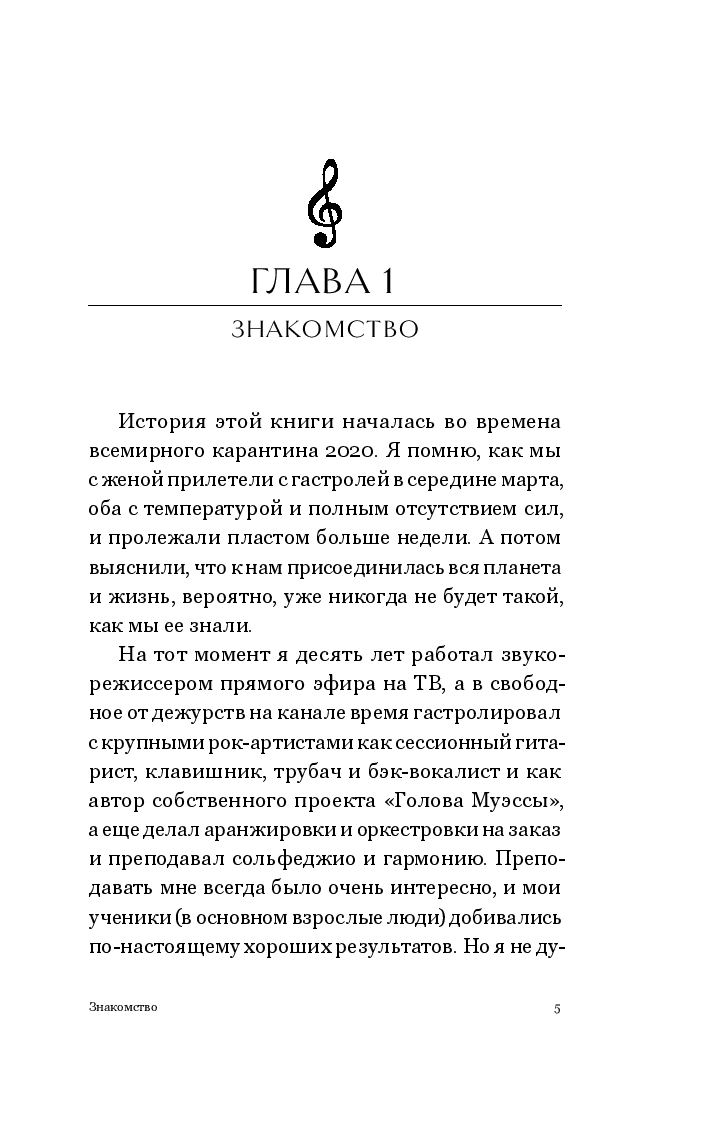 ГЛАВА 1

ЗНАКОМСТВО

История этой книги началась во времена всемирного карантина 2020. Я помню, как мы с женой прилетели с гастролей в середине марта, оба с температурой и полным отсутствием сил, и пролежали пластом больше недели. А потом выяснили, что к нам присоединилась вся планета и жизнь, вероятно, уже никогда не будет такой, как мы ее знали.

На тот момент я десять лет работал звукорежиссером прямого эфира на ТВ, а в свободное от дежурств на канале время гастролировал с крупными рок-артистами как сессионный гитарист, клавишник, трубач и бэк-вокалист и как автор собственного проекта «Голова Муэссы», а еще делал аранжировки и оркестровки на заказ и преподавал сольфеджио и гармонию. Преподавать мне всегда было очень интересно, и мои ученики (в основном взрослые люди) добивались по-настоящему хороших результатов. Но я не ду-

Знакомство

5